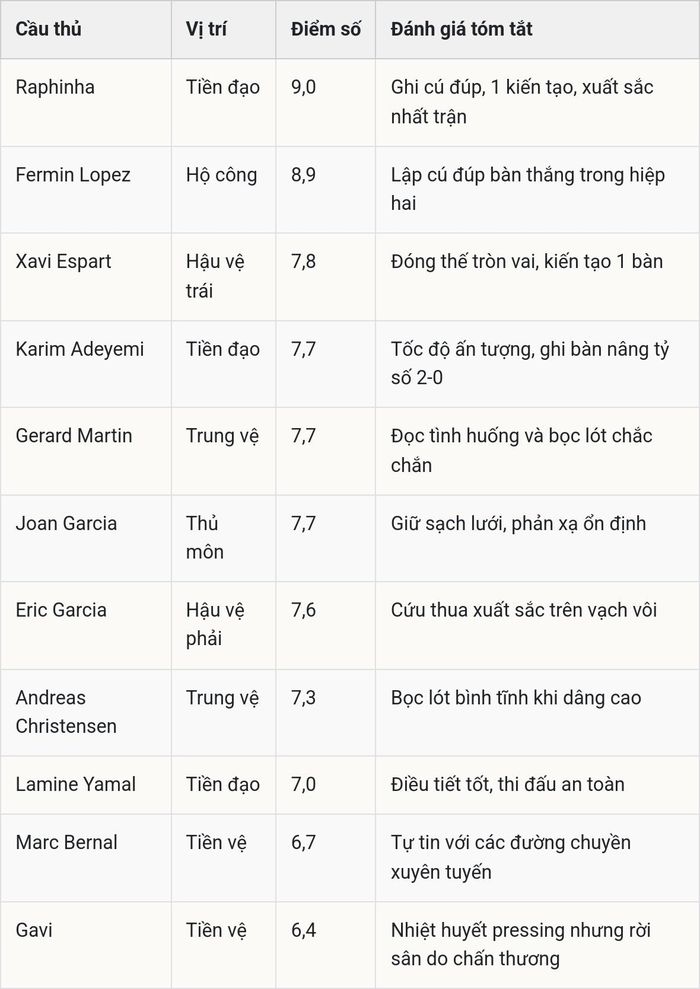 | Cầu thủ | Vị trí | Điểm số | Đánh giá tóm tắt |
|---|---|---|---|
| Raphinha | Tiền đạo | 9,0 | Ghi cú đúp, 1 kiến tạo, xuất sắc nhất trận |
| Fermin Lopez | Hộ công | 8,9 | Lập cú đúp bàn thắng trong hiệp hai |
| Xavi Espart | Hậu vệ trái | 7,8 | Đóng thế tròn vai, kiến tạo 1 bàn |
| Karim Adeyemi | Tiền đạo | 7,7 | Tốc độ ấn tượng, ghi bàn nâng tỷ số 2-0 |
| Gerard Martin | Trung vệ | 7,7 | Đọc tình huống và bọc lót chắc chắn |
| Joan Garcia | Thủ môn | 7,7 | Giữ sạch lưới, phản xạ ổn định |
| Eric Garcia | Hậu vệ phải | 7,6 | Cứu thua xuất sắc trên vạch vôi |
| Andreas Christensen | Trung vệ | 7,3 | Bọc lót bình tĩnh khi dâng cao |
| Lamine Yamal | Tiền đạo | 7,0 | Điều tiết tốt, thi đấu an toàn |
| Marc Bernal | Tiền vệ | 6,7 | Tự tin với các đường chuyền xuyên tuyến |
| Gavi | Tiền vệ | 6,4 | Nhiệt huyết pressing nhưng rời sân do chấn thương |